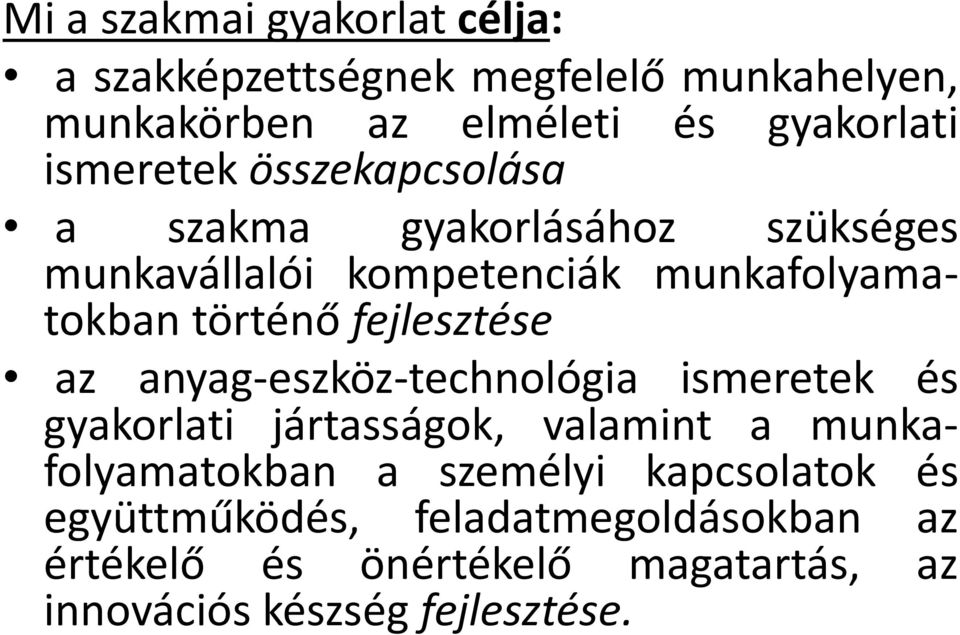 Mi a szakmai gyakorlat célja:

• a szakképzettségnek megfelelő munkahelyen, munkakörben az elméleti és gyakorlati ismeretek összekapcsolása

• a szakma gyakorlásához szükséges munkavállalói kompetenciák munkafolyamatokban történő fejlesztése

• az anyag-eszköz-technológia ismeretek és gyakorlati jártasságok, valamint a munkafolyamatokban a személyi kapcsolatok és együttműködés, feladatmegoldásokban az értékelő és önértékelő magatartás, az innovációs készség fejlesztése.